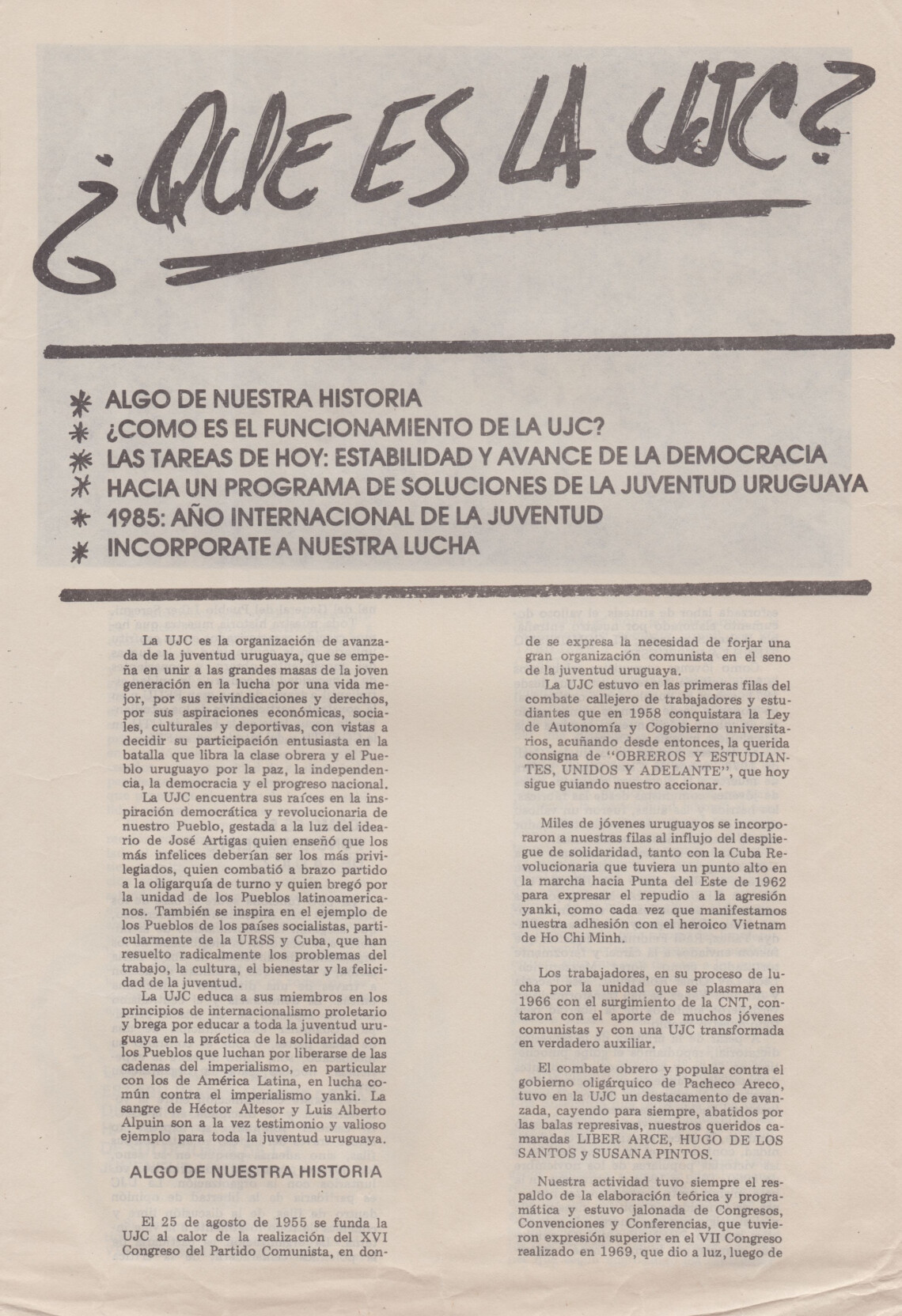 ¿QUE ES LA UJC?

* ALGO DE NUESTRA HISTORIA
* ¿COMO ES EL FUNCIONAMIENTO DE LA UJC?
* LAS TAREAS DE HOY: ESTABILIDAD Y AVANCE DE LA DEMOCRACIA
* HACIA UN PROGRAMA DE SOLUCIONES DE LA JUVENTUD URUGUAYA
* 1985: AÑO INTERNACIONAL DE LA JUVENTUD
* INCORPORATE A NUESTRA LUCHA

La UJC es la organización de avanzada de la juventud uruguaya, que se empeña en unir a las grandes masas de la joven generación en la lucha por una vida mejor, por sus reivindicaciones y derechos, por sus aspiraciones económicas, sociales, culturales y deportivas, con vistas a decidir su participación entusiasta en la batalla que libra la clase obrera y el Pueblo uruguayo por la paz, la independencia, la democracia y el progreso nacional.

La UJC encuentra sus raíces en la inspiración democrática y revolucionaria de nuestro Pueblo, gestada a la luz del ideario de José Artigas quien enseñó que los más infelices deberían ser los más privilegiados, quien combatió a brazo partido a la oligarquía de turno y quien bregó por la unidad de los Pueblos latinoamericanos. También se inspira en el ejemplo de los Pueblos de los países socialistas, particularmente de la URSS y Cuba, que han resuelto radicalmente los problemas del trabajo, la cultura, el bienestar y la felicidad de la juventud.

La UJC educa a sus miembros en los principios de internacionalismo proletario y brega por educar a toda la juventud uruguaya en la práctica de la solidaridad con los Pueblos que luchan por liberarse de las cadenas del imperialismo, en particular con los de América Latina, en lucha común contra el imperialismo yanki. La sangre de Héctor Altesor y Luis Alberto Alpuin son a la vez testimonio y valioso ejemplo para toda la juventud uruguaya.

ALGO DE NUESTRA HISTORIA

El 25 de agosto de 1955 se funda la UJC al calor de la realización del XVI Congreso del Partido Comunista, en donde se expresa la necesidad de forjar una gran organización comunista en el seno de la juventud uruguaya.

La UJC estuvo en las primeras filas del combate callejero de trabajadores y estudiantes que en 1958 conquistara la Ley de Autonomía y Cogobierno universitarios, acuñando desde entonces, la querida consigna de "OBREROS Y ESTUDIANTES, UNIDOS Y ADELANTE", que hoy sigue guiando nuestro accionar.

Miles de jóvenes uruguayos se incorporaron a nuestras filas al influjo del despliegue de solidaridad, tanto con la Cuba Revolucionaria que tuviera un punto alto en la marcha hacia Punta del Este de 1962 para expresar el repudio a la agresión yanki, como cada vez que manifestamos nuestra adhesión con el heroico Vietnam de Ho Chi Minh.

Los trabajadores, en su proceso de lucha por la unidad que se plasmara en 1966 con el surgimiento de la CNT, contaron con el aporte de muchos jóvenes comunistas y con una UJC transformada en verdadero auxiliar.

El combate obrero y popular contra el gobierno oligárquico de Pacheco Areco, tuvo en la UJC un destacamento de avanzada, cayendo para siempre, abatidos por las balas represivas, nuestros queridos camaradas LIBER ARCE, HUGO DE LOS SANTOS y SUSANA PINTOS.

Nuestra actividad tuvo siempre el respaldo de la elaboración teórica y programática y estuvo jalonada de Congresos, Convenciones y Conferencias, que tuvieron expresión superior en el VII Congreso realizado en 1969, que dio a luz, luego de